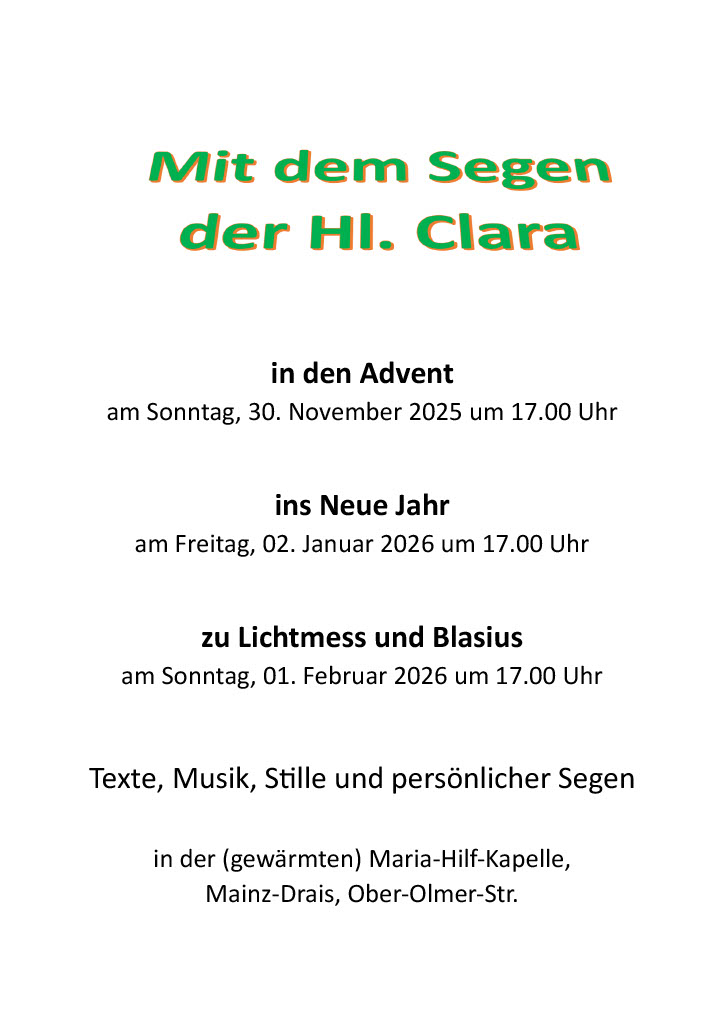 Mit dem Segen der Hl. Clara

in den Advent
am Sonntag, 30. November 2025 um 17.00 Uhr

ins Neue Jahr
am Freitag, 02. Januar 2026 um 17.00 Uhr

zu Lichtmess und Blasius
am Sonntag, 01. Februar 2026 um 17.00 Uhr

Texte, Musik, Stille und persönlicher Segen

in der (gewärmten) Maria-Hilf-Kapelle, Mainz-Drais, Ober-Olmer-Str.